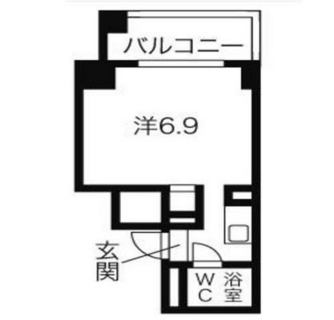 バルコニー

洋6.9

玄関

WC

浴室